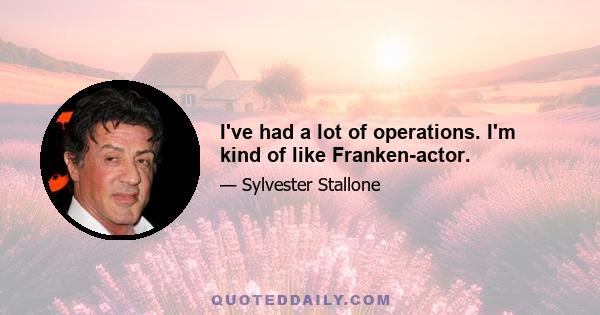 I've had a lot of operations. I'm kind of like Franken-actor.

— Sylvester Stallone

QUOTEDDAILY.COM